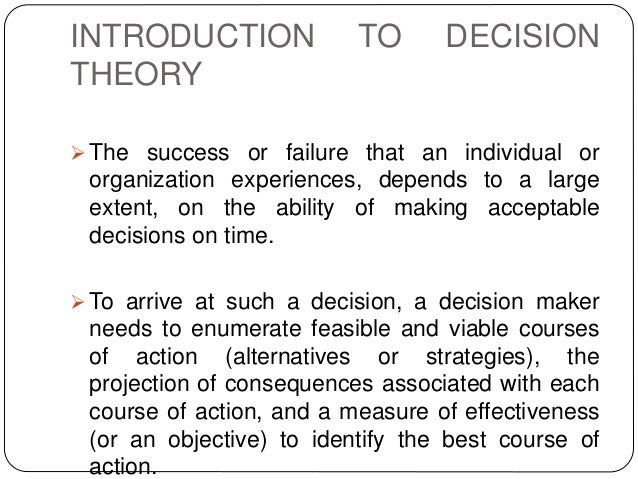 INTRODUCTION TO DECISION THEORY

➢ The success or failure that an individual or organization experiences, depends to a large extent, on the ability of making acceptable decisions on time.

➢ To arrive at such a decision, a decision maker needs to enumerate feasible and viable courses of action (alternatives or strategies), the projection of consequences associated with each course of action, and a measure of effectiveness (or an objective) to identify the best course of action.